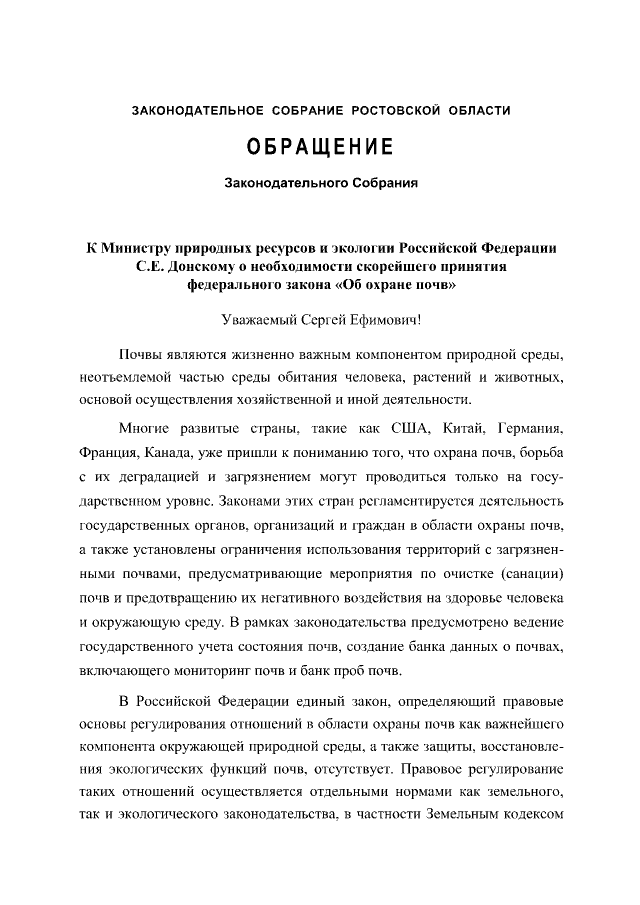 ЗАКОНОДАТЕЛЬНОЕ СОБРАНИЕ РОСТОВСКОЙ ОБЛАСТИ

ОБРАЩЕНИЕ

Законодательного Собрания

К Министру природных ресурсов и экологии Российской Федерации С.Е. Донскому о необходимости скорейшего принятия федерального закона «Об охране почв»

Уважаемый Сергей Ефимович!

Почвы являются жизненно важным компонентом природной среды, неотъемлемой частью среды обитания человека, растений и животных, основой осуществления хозяйственной и иной деятельности.

Многие развитые страны, такие как США, Китай, Германия, Франция, Канада, уже пришли к пониманию того, что охрана почв, борьба с их деградацией и загрязнением могут проводиться только на государственном уровне. Законами этих стран регламентируется деятельность государственных органов, организаций и граждан в области охраны почв, а также установлены ограничения использования территорий с загрязненными почвами, предусматривающие мероприятия по очистке (санации) почв и предотвращению их негативного воздействия на здоровье человека и окружающую среду. В рамках законодательства предусмотрено ведение государственного учета состояния почв, создание банка данных о почвах, включающего мониторинг почв и банк проб почв.

В Российской Федерации единый закон, определяющий правовые основы регулирования отношений в области охраны почв как важнейшего компонента окружающей природной среды, а также защиты, восстановления экологических функций почв, отсутствует. Правовое регулирование таких отношений осуществляется отдельными нормами как земельного, так и экологического законодательства, в частности Земельным кодексом